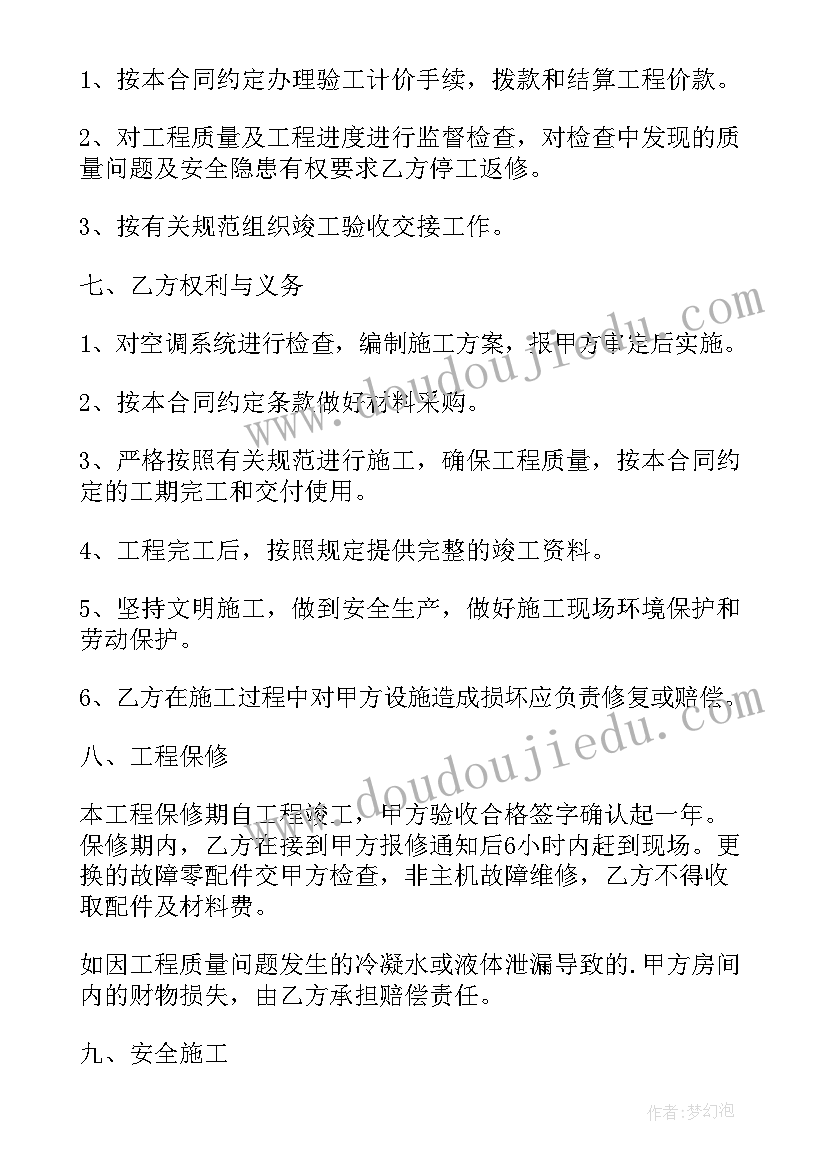 1、按本合同约定办理验工计价手续，拨款和结算工程价款。

2、对工程质量及工程进度进行监督检查，对检查中发现的质量问题及安全隐患有权要求乙方停工返修。

3、按有关规范组织竣工验收交接工作。

七、乙方权利与义务

1、对空调系统进行检查，编制施工方案，报甲方审定后实施。

2、按本合同约定条款做好材料采购。

3、严格按照有关规范进行施工，确保工程质量，按本合同约定的工期完工和交付使用。

4、工程完工后，按照规定提供完整的竣工资料。

5、坚持文明施工，做到安全生产，做好施工现场环境保护和劳动保护。

6、乙方在施工过程中对甲方设施造成损坏应负责修复或赔偿。

八、工程保修

本工程保修期自工程竣工，甲方验收合格签字确认起一年。保修期内，乙方在接到甲方报修通知后6小时内赶到现场。更换的故障零配件交甲方检查，非主机故障维修，乙方不得收取配件及材料费。

如因工程质量问题发生的冷凝水或液体泄漏导致的.甲方房间内的财物损失，由乙方承担赔偿责任。

九、安全施工

www.doudoujiedu.com

www.doudoujiedu.com

作者：梦幻泡